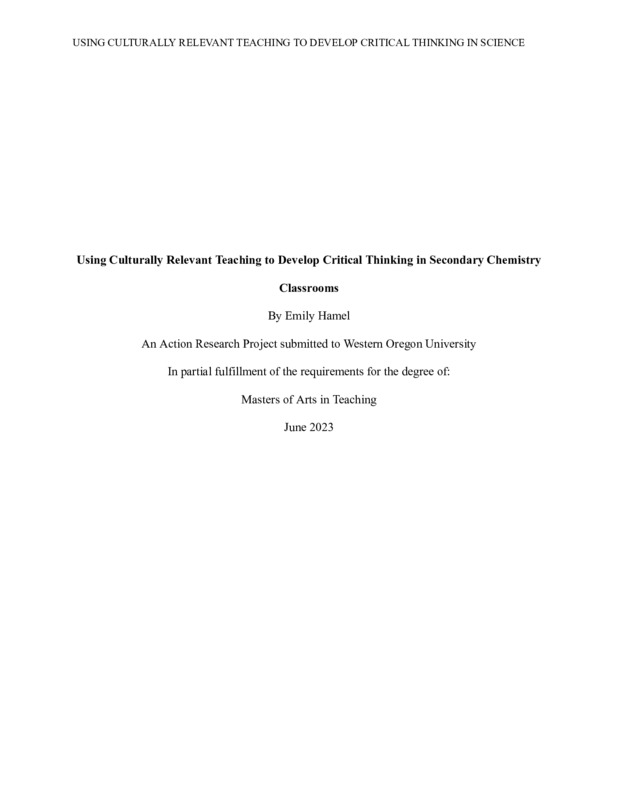 USING CULTURALLY RELEVANT TEACHING TO DEVELOP CRITICAL THINKING IN SCIENCE

Using Culturally Relevant Teaching to Develop Critical Thinking in Secondary Chemistry Classrooms

By Emily Hamel

An Action Research Project submitted to Western Oregon University

In partial fulfillment of the requirements for the degree of:

Masters of Arts in Teaching

June 2023